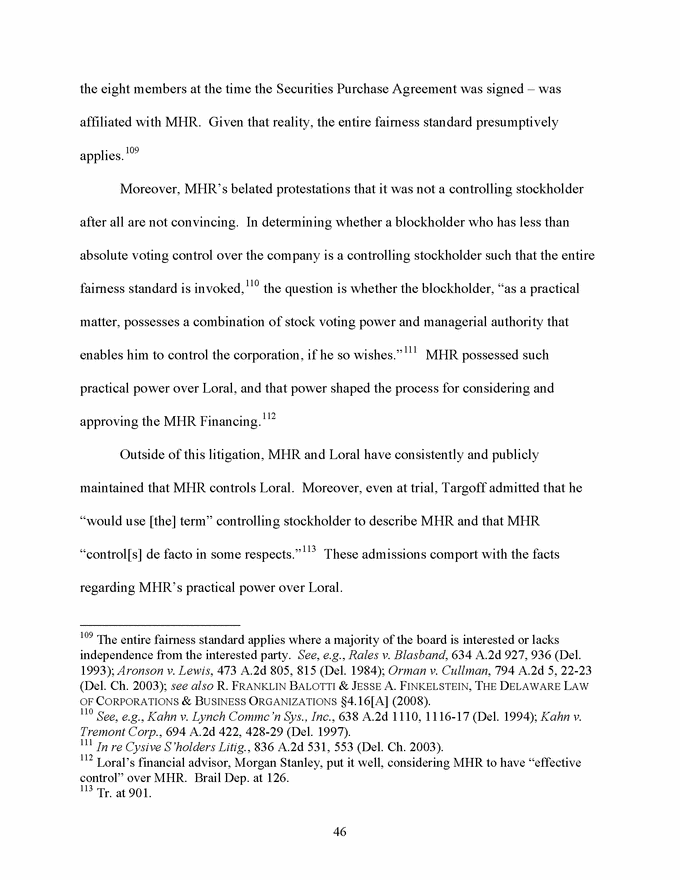 the eight members at the time the Securities Purchase Agreement was signed – was affiliated with MHR. Given that reality, the entire fairness standard presumptively applies.$^{109}$

Moreover, MHR's belated protestations that it was not a controlling stockholder after all are not convincing. In determining whether a blockholder who has less than absolute voting control over the company is a controlling stockholder such that the entire fairness standard is invoked,$^{110}$ the question is whether the blockholder, "as a practical matter, possesses a combination of stock voting power and managerial authority that enables him to control the corporation, if he so wishes."$^{111}$ MHR possessed such practical power over Loral, and that power shaped the process for considering and approving the MHR Financing.$^{112}$

Outside of this litigation, MHR and Loral have consistently and publicly maintained that MHR controls Loral. Moreover, even at trial, Targoff admitted that he "would use [the] term" controlling stockholder to describe MHR and that MHR "control[s] de facto in some respects."$^{113}$ These admissions comport with the facts regarding MHR's practical power over Loral.

$^{109}$ The entire fairness standard applies where a majority of the board is interested or lacks independence from the interested party. See, e.g., Rales v. Blasband, 634 A.2d 927, 936 (Del. 1993); Aronson v. Lewis, 473 A.2d 805, 815 (Del. 1984); Orman v. Cullman, 794 A.2d 5, 22-23 (Del. Ch. 2003); see also R. FRANKLIN BALOTTI & JESSE A. FINKELSTEIN, THE DELAWARE LAW OF CORPORATIONS & BUSINESS ORGANIZATIONS §4.16[A] (2008).
$^{110}$ See, e.g., Kahn v. Lynch Commc'n Sys., Inc., 638 A.2d 1110, 1116-17 (Del. 1994); Kahn v. Tremont Corp., 694 A.2d 422, 428-29 (Del. 1997).
$^{111}$ In re Cysive S'holders Litig., 836 A.2d 531, 553 (Del. Ch. 2003).
$^{112}$ Loral's financial advisor, Morgan Stanley, put it well, considering MHR to have "effective control" over MHR. Brail Dep. at 126.
$^{113}$ Tr. at 901.

46